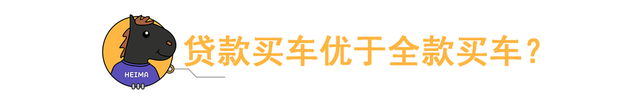 HEIMA

贷款买车优于全款买车？